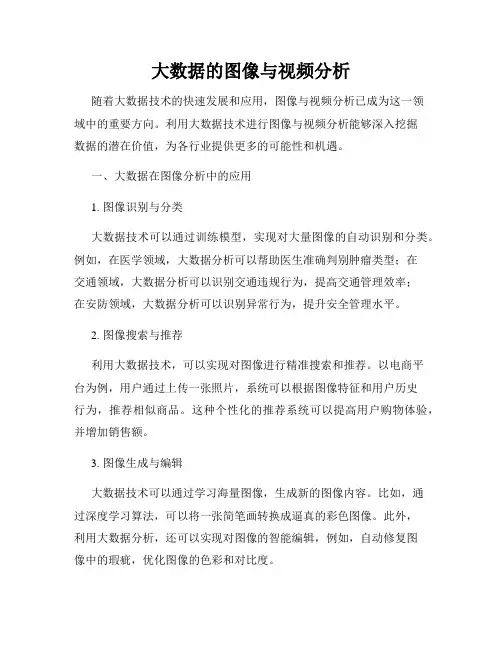 大数据的图像与视频分析

随着大数据技术的快速发展和应用，图像与视频分析已成为这一领域中的重要方向。利用大数据技术进行图像与视频分析能够深入挖掘数据的潜在价值，为各行业提供更多的可能性和机遇。

一、大数据在图像分析中的应用

1. 图像识别与分类

大数据技术可以通过训练模型，实现对大量图像的自动识别和分类。例如，在医学领域，大数据分析可以帮助医生准确判别肿瘤类型；在交通领域，大数据分析可以识别交通违规行为，提高交通管理效率；在安防领域，大数据分析可以识别异常行为，提升安全管理水平。

2. 图像搜索与推荐

利用大数据技术，可以实现对图像进行精准搜索和推荐。以电商平台为例，用户通过上传一张照片，系统可以根据图像特征和用户历史行为，推荐相似商品。这种个性化的推荐系统可以提高用户购物体验，并增加销售额。

3. 图像生成与编辑

大数据技术可以通过学习海量图像，生成新的图像内容。比如，通过深度学习算法，可以将一张简笔画转换成逼真的彩色图像。此外，利用大数据分析，还可以实现对图像的智能编辑，例如，自动修复图像中的瑕疵，优化图像的色彩和对比度。